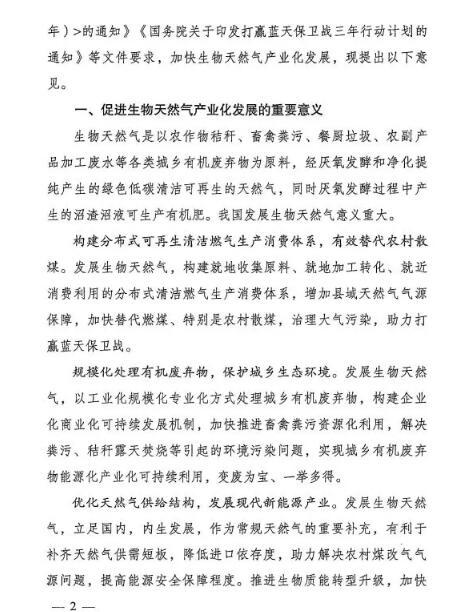 年）>的通知》《国务院关于印发打赢蓝天保卫战三年行动计划的通知》等文件要求，加快生物天然气产业化发展，现提出以下意见。

一、促进生物天然气产业化发展的重要意义

生物天然气是以农作物秸秆、畜禽粪污、餐厨垃圾、农副产品加工废水等各类城乡有机废弃物为原料，经厌氧发酵和净化提纯产生的绿色低碳清洁可再生的天然气，同时厌氧发酵过程中产生的沼渣沼液可生产有机肥。我国发展生物天然气意义重大。

构建分布式可再生清洁燃气生产消费体系，有效替代农村散煤。发展生物天然气，构建就地收集原料、就地加工转化、就近消费利用的分布式清洁燃气生产消费体系，增加县域天然气气源保障，加快替代燃煤、特别是农村散煤，治理大气污染，助力打赢蓝天保卫战。

规模化处理有机废弃物，保护城乡生态环境。发展生物天然气，以工业化规模化专业化方式处理城乡有机废弃物，构建企业化商业化可持续发展机制，加快推进畜禽粪污资源化利用，解决粪污、秸秆露天焚烧等引起的环境污染问题，实现城乡有机废弃物能源化产业化可持续利用，变废为宝、一举多得。

优化天然气供给结构，发展现代新能源产业。发展生物天然气，立足国内，内生发展，作为常规天然气的重要补充，有利于补齐天然气供需短板，降低进口依存度，助力解决农村煤改气气源问题，提高能源安全保障程度。推进生物质能转型升级，加快

— 2 —